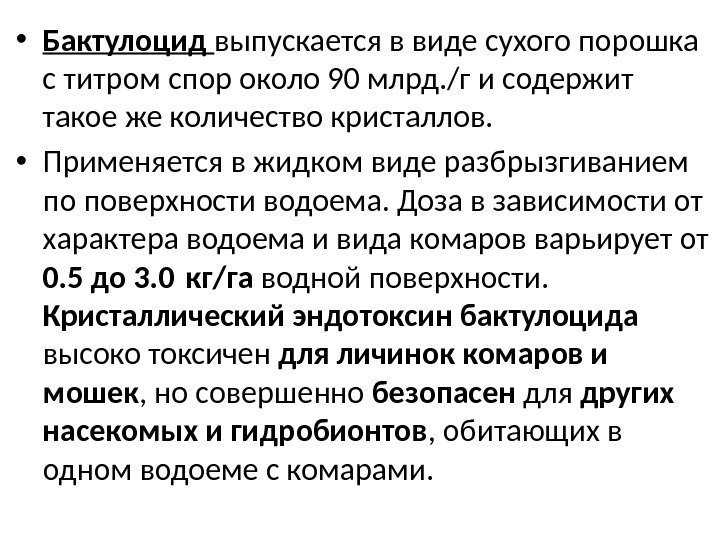 • Бактулоцид выпускается в виде сухого порошка с титром спор около 90 млрд./г и содержит такое же количество кристаллов.

• Применяется в жидком виде разбрызгиванием по поверхности водоема. Доза в зависимости от характера водоема и вида комаров варьирует от 0.5 до 3.0 кг/га водной поверхности. Кристаллический эндотоксин бактулоцида высоко токсичен для личинок комаров и мошек, но совершенно безопасен для других насекомых и гидробионтов, обитающих в одном водоеме с комарами.